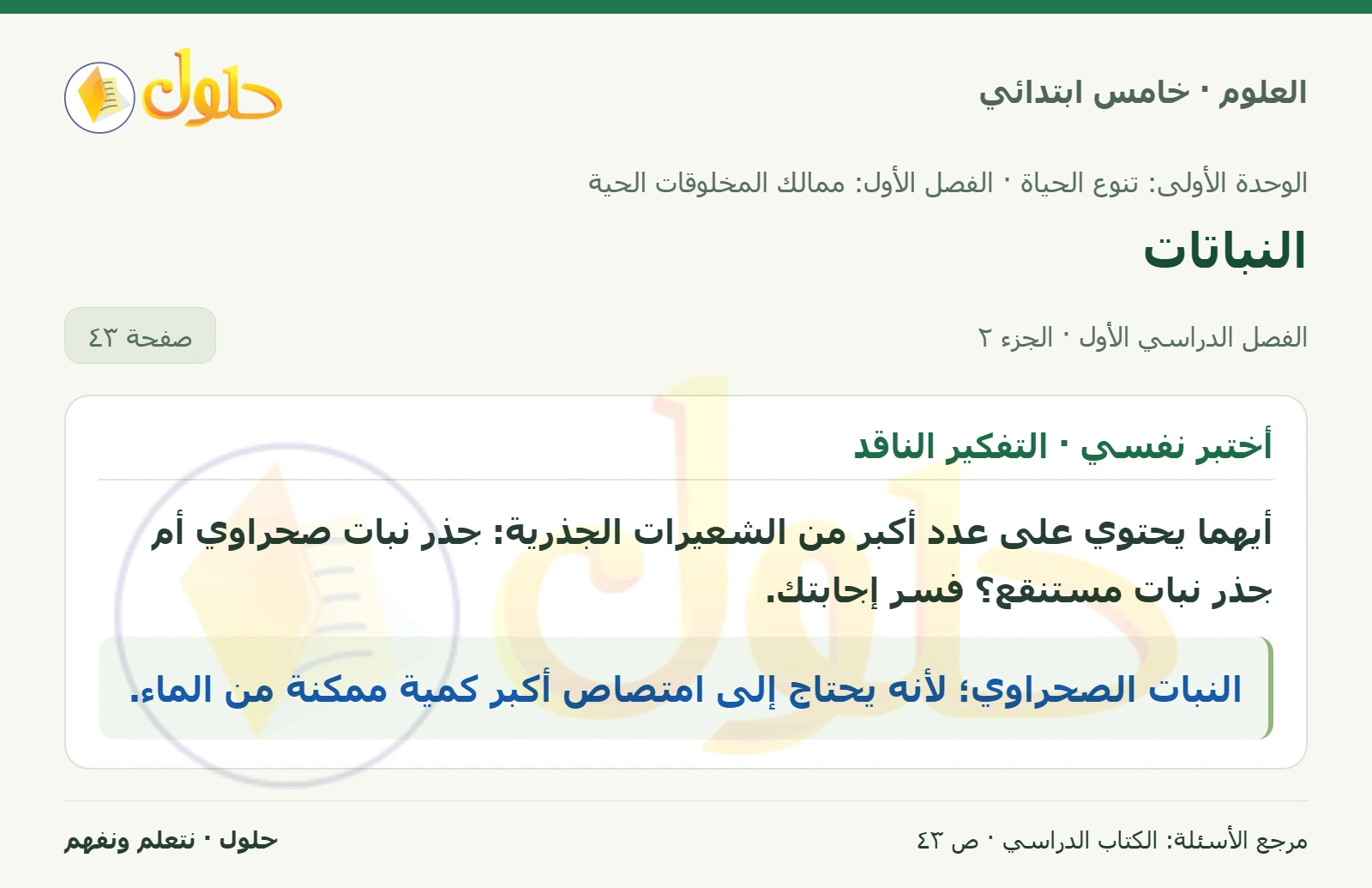 العلوم · خامس ابتدائي

حلول

الوحدة الأولى: تنوع الحياة · الفصل الأول: ممالك المخلوقات الحية

النباتات

الفصل الدراسي الأول · الجزء ٢

صفحة ٤٣

أختبر نفسي · التفكير الناقد

أيهما يحتوي على عدد أكبر من الشعيرات الجذرية: جذر نبات صحراوي أم جذر نبات مستنقع؟ فسر إجابتك.

النبات الصحراوي؛ لأنه يحتاج إلى امتصاص أكبر كمية ممكنة من الماء.

مرجع الأسئلة: الكتاب الدراسي · ص ٤٣

حلول · نتعلم ونفهم